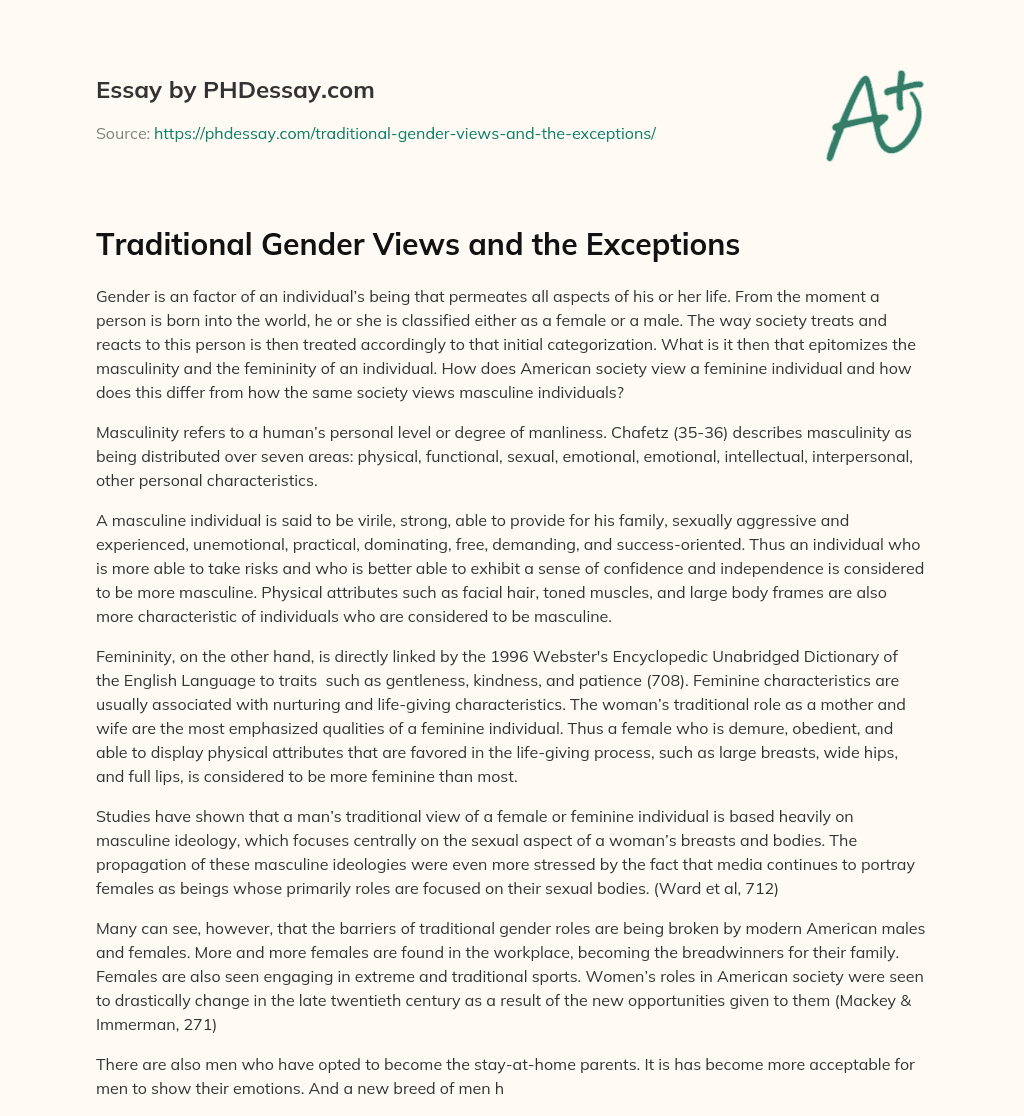 Essay by PHDessay.com

Source: https://phdessay.com/traditional-gender-views-and-the-exceptions/

A+

Traditional Gender Views and the Exceptions

Gender is an factor of an individual's being that permeates all aspects of his or her life. From the moment a person is born into the world, he or she is classified either as a female or a male. The way society treats and reacts to this person is then treated accordingly to that initial categorization. What is it then that epitomizes the masculinity and the femininity of an individual. How does American society view a feminine individual and how does this differ from how the same society views masculine individuals?

Masculinity refers to a human's personal level or degree of manliness. Chafetz (35-36) describes masculinity as being distributed over seven areas: physical, functional, sexual, emotional, emotional, intellectual, interpersonal, other personal characteristics.

A masculine individual is said to be virile, strong, able to provide for his family, sexually aggressive and experienced, unemotional, practical, dominating, free, demanding, and success-oriented. Thus an individual who is more able to take risks and who is better able to exhibit a sense of confidence and independence is considered to be more masculine. Physical attributes such as facial hair, toned muscles, and large body frames are also more characteristic of individuals who are considered to be masculine.

Femininity, on the other hand, is directly linked by the 1996 Webster's Encyclopedic Unabridged Dictionary of the English Language to traits such as gentleness, kindness, and patience (708). Feminine characteristics are usually associated with nurturing and life-giving characteristics. The woman's traditional role as a mother and wife are the most emphasized qualities of a feminine individual. Thus a female who is demure, obedient, and able to display physical attributes that are favored in the life-giving process, such as large breasts, wide hips, and full lips, is considered to be more feminine than most.

Studies have shown that a man's traditional view of a female or feminine individual is based heavily on masculine ideology, which focuses centrally on the sexual aspect of a woman's breasts and bodies. The propagation of these masculine ideologies were even more stressed by the fact that media continues to portray females as beings whose primarily roles are focused on their sexual bodies. (Ward et al, 712)

Many can see, however, that the barriers of traditional gender roles are being broken by modern American males and females. More and more females are found in the workplace, becoming the breadwinners for their family. Females are also seen engaging in extreme and traditional sports. Women's roles in American society were seen to drastically change in the late twentieth century as a result of the new opportunities given to them (Mackey & Immerman, 271)

There are also men who have opted to become the stay-at-home parents. It is has become more acceptable for men to show their emotions. And a new breed of men h